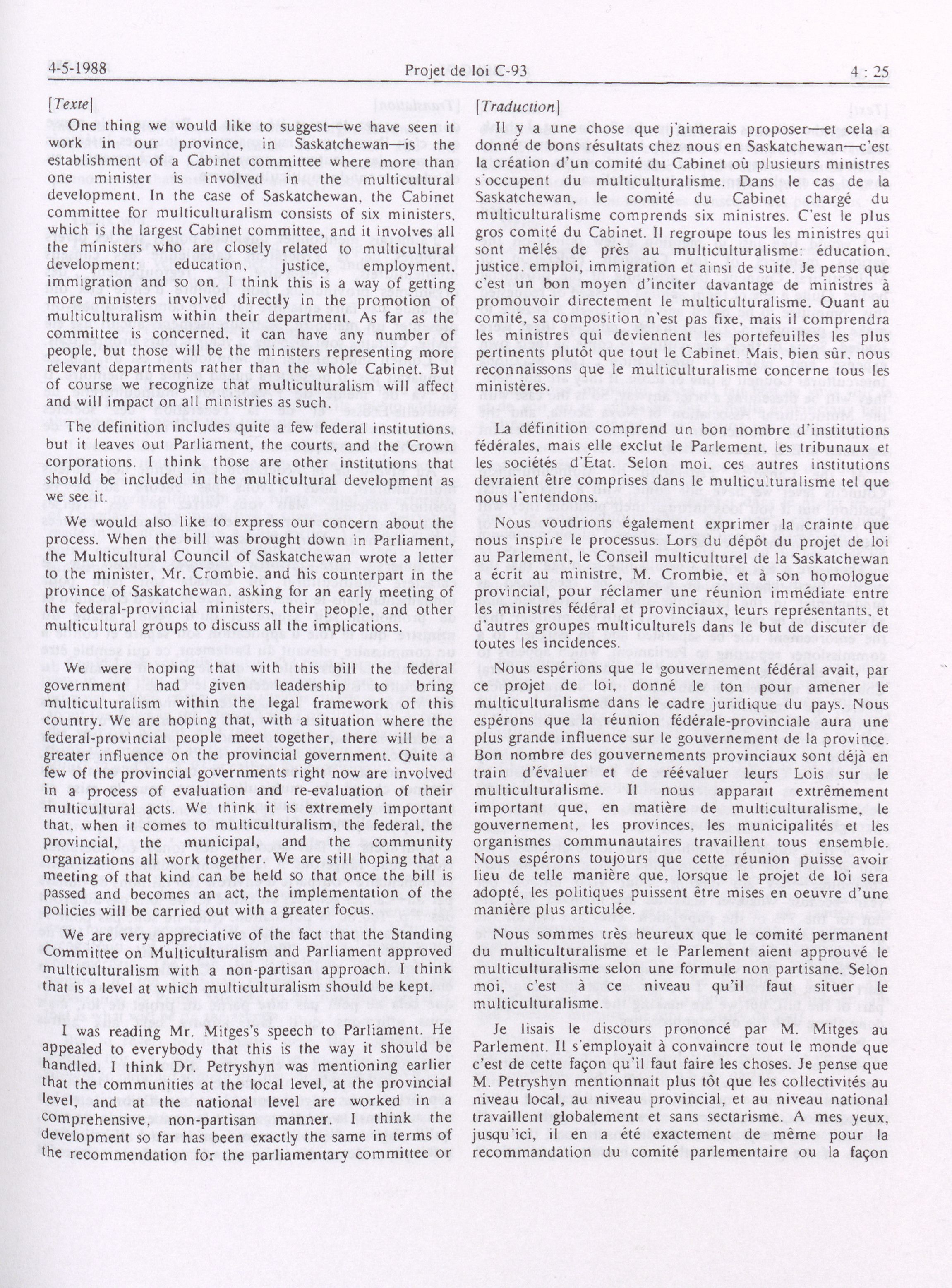 4-5-1988 Projet de loi C-93 4 : 25

[Texte]

One thing we would like to suggest—we have seen it work in our province, in Saskatchewan—is the establishment of a Cabinet committee where more than one minister is involved in the multicultural development. In the case of Saskatchewan, the Cabinet committee for multiculturalism consists of six ministers, which is the largest Cabinet committee, and it involves all the ministers who are closely related to multicultural development: education, justice, employment, immigration and so on. I think this is a way of getting more ministers involved directly in the promotion of multiculturalism within their department. As far as the committee is concerned, it can have any number of people, but those will be the ministers representing more relevant departments rather than the whole Cabinet. But of course we recognize that multiculturalism will affect and will impact on all ministries as such.

The definition includes quite a few federal institutions, but it leaves out Parliament, the courts, and the Crown corporations. I think those are other institutions that should be included in the multicultural development as we see it.

We would also like to express our concern about the process. When the bill was brought down in Parliament, the Multicultural Council of Saskatchewan wrote a letter to the minister, Mr. Crombie, and his counterpart in the province of Saskatchewan, asking for an early meeting of the federal-provincial ministers, their people, and other multicultural groups to discuss all the implications.

We were hoping that with this bill the federal government had given leadership to bring multiculturalism within the legal framework of this country. We are hoping that, with a situation where the federal-provincial people meet together, there will be a greater influence on the provincial government. Quite a few of the provincial governments right now are involved in a process of evaluation and re-evaluation of their multicultural acts. We think it is extremely important that, when it comes to multiculturalism, the federal, the provincial, the municipal, and the community organizations all work together. We are still hoping that a meeting of that kind can be held so that once the bill is passed and becomes an act, the implementation of the policies will be carried out with a greater focus.

We are very appreciative of the fact that the Standing Committee on Multiculturalism and Parliament approved multiculturalism with a non-partisan approach. I think that is a level at which multiculturalism should be kept.

I was reading Mr. Mitges's speech to Parliament. He appealed to everybody that this is the way it should be handled. I think Dr. Petryshyn was mentioning earlier that the communities at the local level, at the provincial level, and at the national level are worked in a comprehensive, non-partisan manner. I think the development so far has been exactly the same in terms of the recommendation for the parliamentary committee or

[Traduction]

Il y a une chose que j'aimerais proposer—et cela a donné de bons résultats chez nous en Saskatchewan—c'est la création d'un comité du Cabinet où plusieurs ministres s'occupent du multiculturalisme. Dans le cas de la Saskatchewan, le comité du Cabinet chargé du multiculturalisme comprends six ministres. C'est le plus gros comité du Cabinet. Il regroupe tous les ministres qui sont mêlés de près au multiculturalisme: éducation, justice, emploi, immigration et ainsi de suite. Je pense que c'est un bon moyen d'inciter davantage de ministres à promouvoir directement le multiculturalisme. Quant au comité, sa composition n'est pas fixe, mais il comprendra les ministres qui deviennent les portefeuilles les plus pertinents plutôt que tout le Cabinet. Mais, bien sûr, nous reconnaissons que le multiculturalisme concerne tous les ministères.

La définition comprend un bon nombre d'institutions fédérales, mais elle exclut le Parlement, les tribunaux et les sociétés d'État. Selon moi, ces autres institutions devraient être comprises dans le multiculturalisme tel que nous l'entendons.

Nous voudrions également exprimer la crainte que nous inspire le processus. Lors du dépôt du projet de loi au Parlement, le Conseil multiculturel de la Saskatchewan a écrit au ministre, M. Crombie, et à son homologue provincial, pour réclamer une réunion immédiate entre les ministres fédéral et provinciaux, leurs représentants, et d'autres groupes multiculturels dans le but de discuter de toutes les incidences.

Nous espérions que le gouvernement fédéral avait, par ce projet de loi, donné le ton pour amener le multiculturalisme dans le cadre juridique du pays. Nous espérons que la réunion fédérale-provinciale aura une plus grande influence sur le gouvernement de la province. Bon nombre des gouvernements provinciaux sont déjà en train d'évaluer et de réévaluer leurs Lois sur le multiculturalisme. Il nous apparaît extrêmement important que, en matière de multiculturalisme, le gouvernement, les provinces, les municipalités et les organismes communautaires travaillent tous ensemble. Nous espérons toujours que cette réunion puisse avoir lieu de telle manière que, lorsque le projet de loi sera adopté, les politiques puissent être mises en oeuvre d'une manière plus articulée.

Nous sommes très heureux que le comité permanent du multiculturalisme et le Parlement aient approuvé le multiculturalisme selon une formule non partisane. Selon moi, c'est à ce niveau qu'il faut situer le multiculturalisme.

Je lisais le discours prononcé par M. Mitges au Parlement. Il s'employait à convaincre tout le monde que c'est de cette façon qu'il faut faire les choses. Je pense que M. Petryshyn mentionnait plus tôt que les collectivités au niveau local, au niveau provincial, et au niveau national travaillent globalement et sans sectarisme. A mes yeux, jusqu'ici, il en a été exactement de même pour la recommandation du comité parlementaire ou la façon